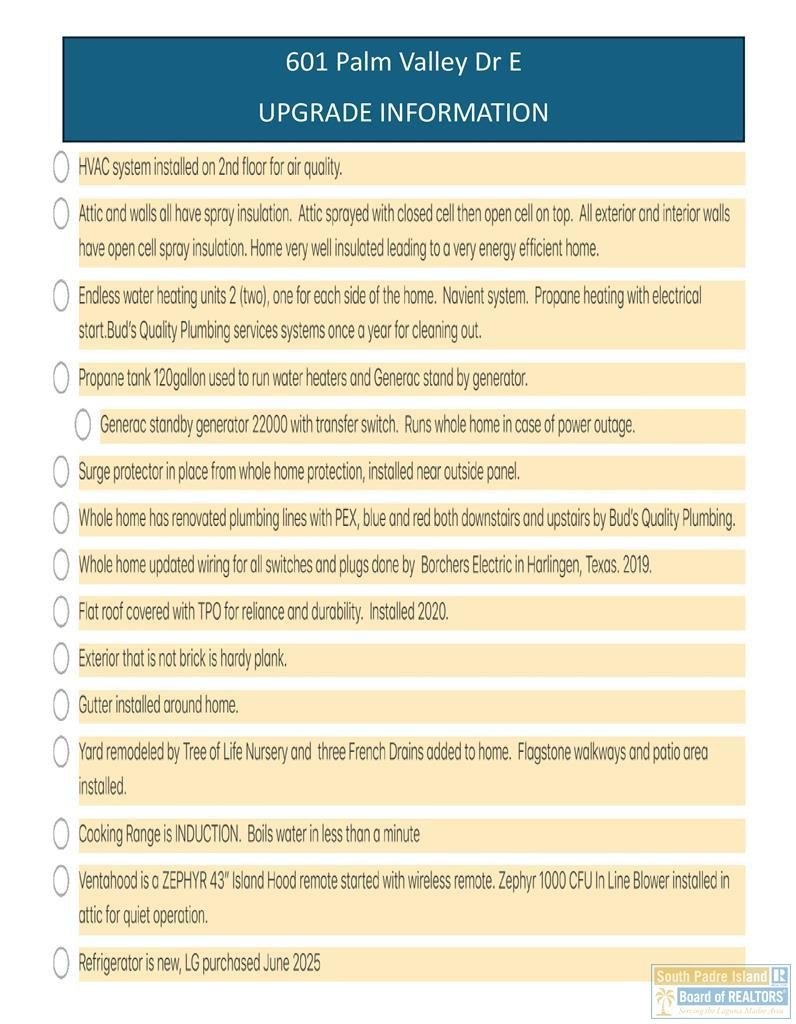 601 Palm Valley Dr E

UPGRADE INFORMATION

HVAC system installed on 2nd floor for air quality.

Attic and walls all have spray insulation. Attic sprayed with closed cell then open cell on top. All exterior and interior walls have open cell spray insulation. Home very well insulated leading to a very energy efficient home.

Endless water heating units 2 (two), one for each side of the home. Navient system. Propane heating with electrical start.Bud's Quality Plumbing services systems once a year for cleaning out.

Propane tank 120gallon used to run water heaters and Generac stand by generator.

Generac standby generator 22000 with transfer switch. Runs whole home in case of power outage.

Surge protector in place from whole home protection, installed near outside panel.

Whole home has renovated plumbing lines with PEX, blue and red both downstairs and upstairs by Bud's Quality Plumbing.

Whole home updated wiring for all switches and plugs done by Borchers Electric in Harlingen, Texas. 2019.

Flat roof covered with TPO for reliance and durability. Installed 2020.

Exterior that is not brick is hardy plank.

Gutter installed around home.

Yard remodeled by Tree of Life Nursery and three French Drains added to home. Flagstone walkways and patio area installed.

Cooking Range is INDUCTION. Boils water in less than a minute

Ventahood is a ZEPHYR 43" Island Hood remote started with wireless remote. Zephyr 1000 CFU In Line Blower installed in attic for quiet operation.

Refrigerator is new, LG purchased June 2025

South Padre Island Board of REALTORS® Serving the Laguna Madre Area